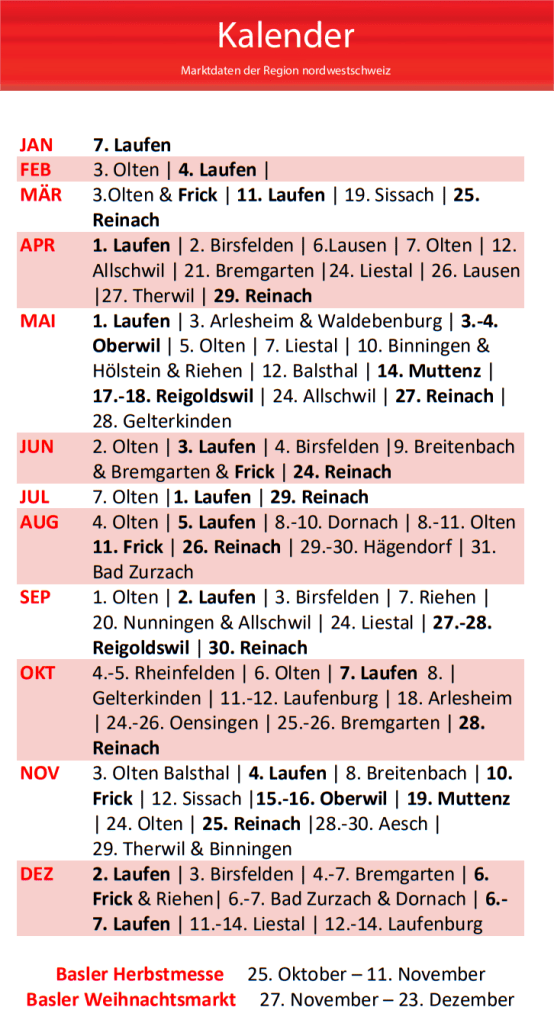 Kalender

Marktdaten der Region nordwestschweiz

| | |
|---|---|
| JAN | 7. Laufen |
| FEB | 3. Olten \| 4. Laufen \| |
| MÄR | 3.Olten & Frick \| 11. Laufen \| 19. Sissach \| 25. Reinach |
| APR | 1. Laufen \| 2. Birsfelden \| 6.Lausen \| 7. Olten \| 12. Allschwil \| 21. Bremgarten \|24. Liestal \| 26. Lausen \|27. Therwil \| 29. Reinach |
| MAI | 1. Laufen \| 3. Arlesheim & Waldebenburg \| 3.-4. Oberwil \| 5. Olten \| 7. Liestal \| 10. Binningen & Hölstein & Riehen \| 12. Balsthal \| 14. Muttenz \| 17.-18. Reigoldswil \| 24. Allschwil \| 27. Reinach \| 28. Gelterkinden |
| JUN | 2. Olten \| 3. Laufen \| 4. Birsfelden \|9. Breitenbach & Bremgarten & Frick \| 24. Reinach |
| JUL | 7. Olten \|1. Laufen \| 29. Reinach |
| AUG | 4. Olten \| 5. Laufen \| 8.-10. Dornach \| 8.-11. Olten 11. Frick \| 26. Reinach \| 29.-30. Hägendorf \| 31. Bad Zurzach |
| SEP | 1. Olten \| 2. Laufen \| 3. Birsfelden \| 7. Riehen \| 20. Nunningen & Allschwil \| 24. Liestal \| 27.-28. Reigoldswil \| 30. Reinach |
| OKT | 4.-5. Rheinfelden \| 6. Olten \| 7. Laufen 8. \| Gelterkinden \| 11.-12. Laufenburg \| 18. Arlesheim \| 24.-26. Oensingen \| 25.-26. Bremgarten \| 28. Reinach |
| NOV | 3. Olten Balsthal \| 4. Laufen \| 8. Breitenbach \| 10. Frick \| 12. Sissach \|15.-16. Oberwil \| 19. Muttenz \| 24. Olten \| 25. Reinach \|28.-30. Aesch \| 29. Therwil & Binningen |
| DEZ | 2. Laufen \| 3. Birsfelden \| 4.-7. Bremgarten \| 6. Frick & Riehen\| 6.-7. Bad Zurzach & Dornach \| 6.-7. Laufen \| 11.-14. Liestal \| 12.-14. Laufenburg |

Basler Herbstmesse 25. Oktober – 11. November
Basler Weihnachtsmarkt 27. November – 23. Dezember